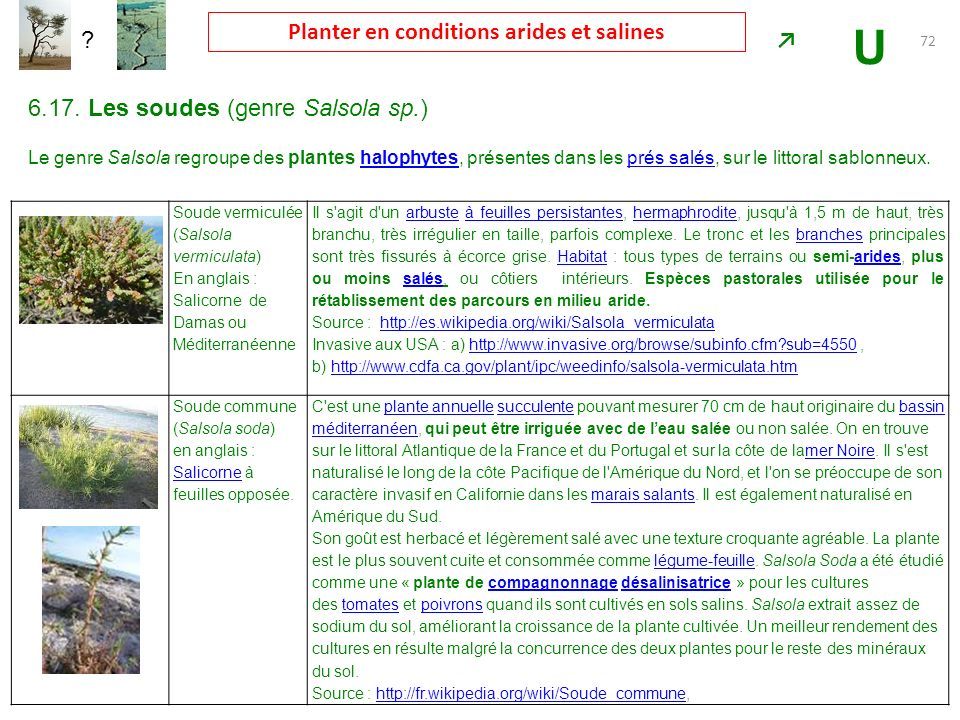 ?

Planter en conditions arides et salines

↗ U 72

6.17. Les soudes (genre Salsola sp.)

Le genre Salsola regroupe des plantes halophytes, présentes dans les prés salés, sur le littoral sablonneux.

| | | |
|---|---|---|
| | Soude vermiculée (Salsola vermiculata) En anglais : Salicorne de Damas ou Méditerranéenne | Il s'agit d'un arbuste à feuilles persistantes, hermaphrodite, jusqu'à 1,5 m de haut, très branchu, très irrégulier en taille, parfois complexe. Le tronc et les branches principales sont très fissurés à écorce grise. Habitat : tous types de terrains ou semi-arides, plus ou moins salés ou côtiers intérieurs. Espèces pastorales utilisée pour le rétablissement des parcours en milieu aride. Source : http://es.wikipedia.org/wiki/Salsola_vermiculata Invasive aux USA : a) http://www.invasive.org/browse/subinfo.cfm?sub=4550 , b) http://www.cdfa.ca.gov/plant/ipc/weedinfo/salsola-vermiculata.htm |
| | Soude commune (Salsola soda) en anglais : Salicorne à feuilles opposée. | C'est une plante annuelle succulente pouvant mesurer 70 cm de haut originaire du bassin méditerranéen, qui peut être irriguée avec de l'eau salée ou non salée. On en trouve sur le littoral Atlantique de la France et du Portugal et sur la côte de lamer Noire. Il s'est naturalisé le long de la côte Pacifique de l'Amérique du Nord, et l'on se préoccupe de son caractère invasif en Californie dans les marais salants. Il est également naturalisé en Amérique du Sud. Son goût est herbacé et légèrement salé avec une texture croquante agréable. La plante est le plus souvent cuite et consommée comme légume-feuille. Salsola Soda a été étudié comme une « plante de compagnonnage désalinisatrice » pour les cultures des tomates et poivrons quand ils sont cultivés en sols salins. Salsola extrait assez de sodium du sol, améliorant la croissance de la plante cultivée. Un meilleur rendement des cultures en résulte malgré la concurrence des deux plantes pour le reste des minéraux du sol. Source : http://fr.wikipedia.org/wiki/Soude_commune, |